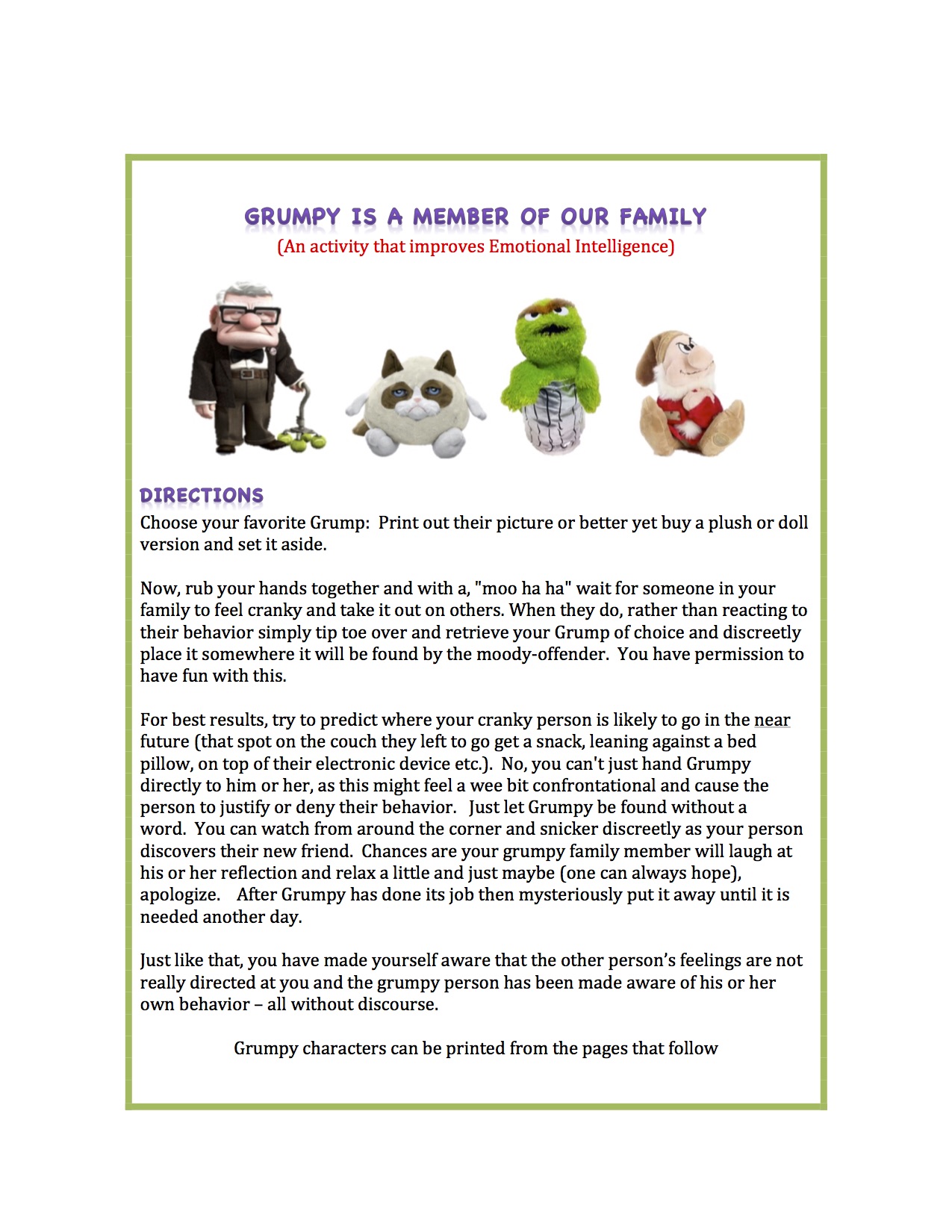 GRUMPY IS A MEMBER OF OUR FAMILY
(An activity that improves Emotional Intelligence)

DIRECTIONS
Choose your favorite Grump: Print out their picture or better yet buy a plush or doll version and set it aside.

Now, rub your hands together and with a, "moo ha ha" wait for someone in your family to feel cranky and take it out on others. When they do, rather than reacting to their behavior simply tip toe over and retrieve your Grump of choice and discreetly place it somewhere it will be found by the moody-offender. You have permission to have fun with this.

For best results, try to predict where your cranky person is likely to go in the near future (that spot on the couch they left to go get a snack, leaning against a bed pillow, on top of their electronic device etc.). No, you can't just hand Grumpy directly to him or her, as this might feel a wee bit confrontational and cause the person to justify or deny their behavior. Just let Grumpy be found without a word. You can watch from around the corner and snicker discreetly as your person discovers their new friend. Chances are your grumpy family member will laugh at his or her reflection and relax a little and just maybe (one can always hope), apologize. After Grumpy has done its job then mysteriously put it away until it is needed another day.

Just like that, you have made yourself aware that the other person's feelings are not really directed at you and the grumpy person has been made aware of his or her own behavior – all without discourse.

Grumpy characters can be printed from the pages that follow